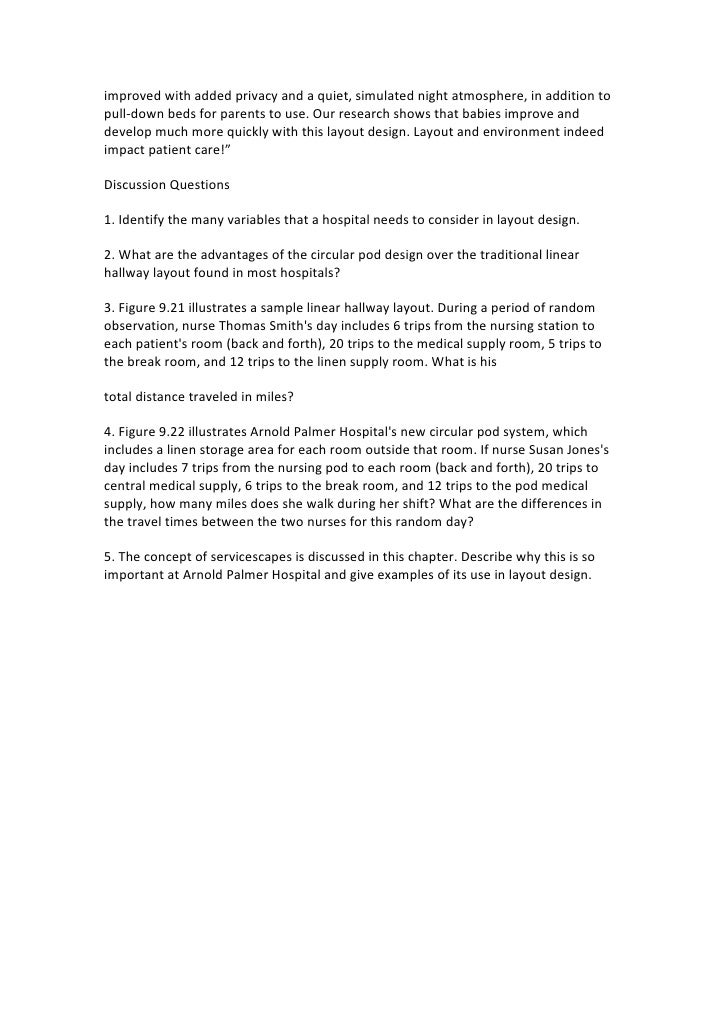 improved with added privacy and a quiet, simulated night atmosphere, in addition to pull-down beds for parents to use. Our research shows that babies improve and develop much more quickly with this layout design. Layout and environment indeed impact patient care!”

Discussion Questions

1. Identify the many variables that a hospital needs to consider in layout design.

2. What are the advantages of the circular pod design over the traditional linear hallway layout found in most hospitals?

3. Figure 9.21 illustrates a sample linear hallway layout. During a period of random observation, nurse Thomas Smith's day includes 6 trips from the nursing station to each patient's room (back and forth), 20 trips to the medical supply room, 5 trips to the break room, and 12 trips to the linen supply room. What is his

total distance traveled in miles?

4. Figure 9.22 illustrates Arnold Palmer Hospital's new circular pod system, which includes a linen storage area for each room outside that room. If nurse Susan Jones's day includes 7 trips from the nursing pod to each room (back and forth), 20 trips to central medical supply, 6 trips to the break room, and 12 trips to the pod medical supply, how many miles does she walk during her shift? What are the differences in the travel times between the two nurses for this random day?

5. The concept of servicescapes is discussed in this chapter. Describe why this is so important at Arnold Palmer Hospital and give examples of its use in layout design.